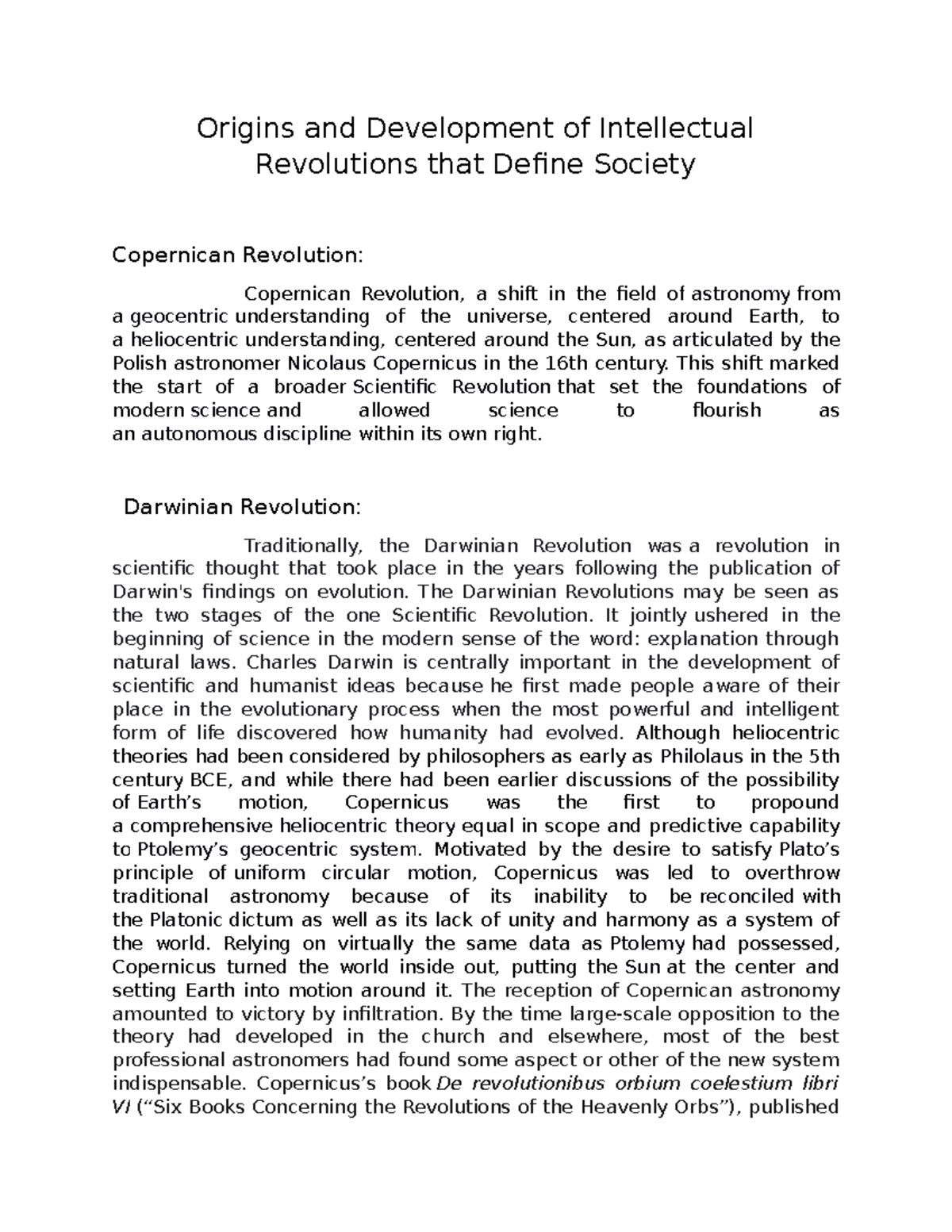 Origins and Development of Intellectual Revolutions that Define Society

Copernican Revolution:

Copernican Revolution, a shift in the field of astronomy from a geocentric understanding of the universe, centered around Earth, to a heliocentric understanding, centered around the Sun, as articulated by the Polish astronomer Nicolaus Copernicus in the 16th century. This shift marked the start of a broader Scientific Revolution that set the foundations of modern science and allowed science to flourish as an autonomous discipline within its own right.

Darwinian Revolution:

Traditionally, the Darwinian Revolution was a revolution in scientific thought that took place in the years following the publication of Darwin's findings on evolution. The Darwinian Revolutions may be seen as the two stages of the one Scientific Revolution. It jointly ushered in the beginning of science in the modern sense of the word: explanation through natural laws. Charles Darwin is centrally important in the development of scientific and humanist ideas because he first made people aware of their place in the evolutionary process when the most powerful and intelligent form of life discovered how humanity had evolved. Although heliocentric theories had been considered by philosophers as early as Philolaus in the 5th century BCE, and while there had been earlier discussions of the possibility of Earth’s motion, Copernicus was the first to propound a comprehensive heliocentric theory equal in scope and predictive capability to Ptolemy’s geocentric system. Motivated by the desire to satisfy Plato’s principle of uniform circular motion, Copernicus was led to overthrow traditional astronomy because of its inability to be reconciled with the Platonic dictum as well as its lack of unity and harmony as a system of the world. Relying on virtually the same data as Ptolemy had possessed, Copernicus turned the world inside out, putting the Sun at the center and setting Earth into motion around it. The reception of Copernican astronomy amounted to victory by infiltration. By the time large-scale opposition to the theory had developed in the church and elsewhere, most of the best professional astronomers had found some aspect or other of the new system indispensable. Copernicus’s book De revolutionibus orbium coelestium libri VI (“Six Books Concerning the Revolutions of the Heavenly Orbs”), published